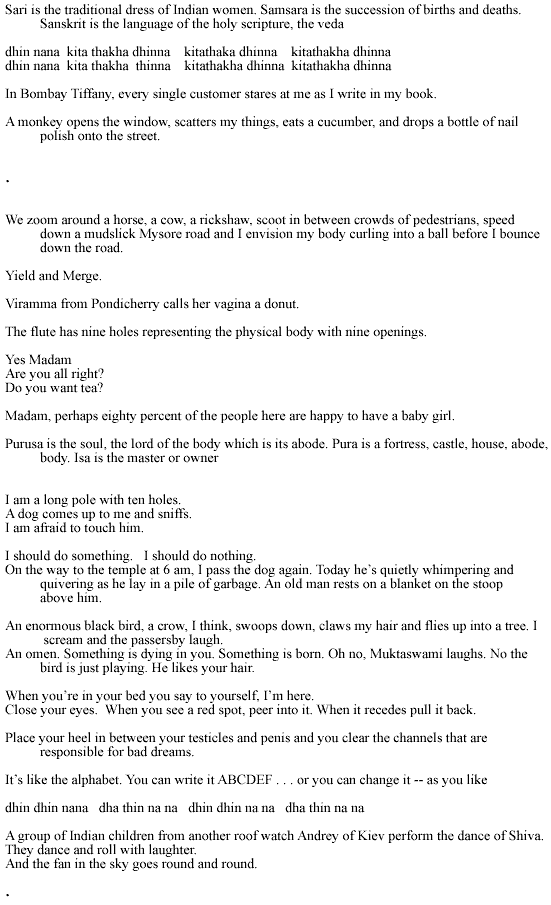 Sari is the traditional dress of Indian women. Samsara is the succession of births and deaths. Sanskrit is the language of the holy scripture, the veda

dhin nana kita thakha dhinna kitathaka dhinna kitathakha dhinna
dhin nana kita thakha thinna kitathakha dhinna kitathakha dhinna

In Bombay Tiffany, every single customer stares at me as I write in my book.

A monkey opens the window, scatters my things, eats a cucumber, and drops a bottle of nail polish onto the street.

.

We zoom around a horse, a cow, a rickshaw, scoot in between crowds of pedestrians, speed down a mudslick Mysore road and I envision my body curling into a ball before I bounce down the road.

Yield and Merge.

Viramma from Pondicherry calls her vagina a donut.

The flute has nine holes representing the physical body with nine openings.

Yes Madam
Are you all right?
Do you want tea?

Madam, perhaps eighty percent of the people here are happy to have a baby girl.

Purusa is the soul, the lord of the body which is its abode. Pura is a fortress, castle, house, abode, body. Isa is the master or owner

I am a long pole with ten holes.
A dog comes up to me and sniffs.
I am afraid to touch him.

I should do something. I should do nothing.
On the way to the temple at 6 am, I pass the dog again. Today he's quietly whimpering and quivering as he lay in a pile of garbage. An old man rests on a blanket on the stoop above him.

An enormous black bird, a crow, I think, swoops down, claws my hair and flies up into a tree. I scream and the passersby laugh.
An omen. Something is dying in you. Something is born. Oh no, Muktaswami laughs. No the bird is just playing. He likes your hair.

When you're in your bed you say to yourself, I'm here.
Close your eyes. When you see a red spot, peer into it. When it recedes pull it back.

Place your heel in between your testicles and penis and you clear the channels that are responsible for bad dreams.

It's like the alphabet. You can write it ABCDEF . . . or you can change it -- as you like

dhin dhin nana dha thin na na dhin dhin na na dha thin na na

A group of Indian children from another roof watch Andrey of Kiev perform the dance of Shiva. They dance and roll with laughter.
And the fan in the sky goes round and round.

.